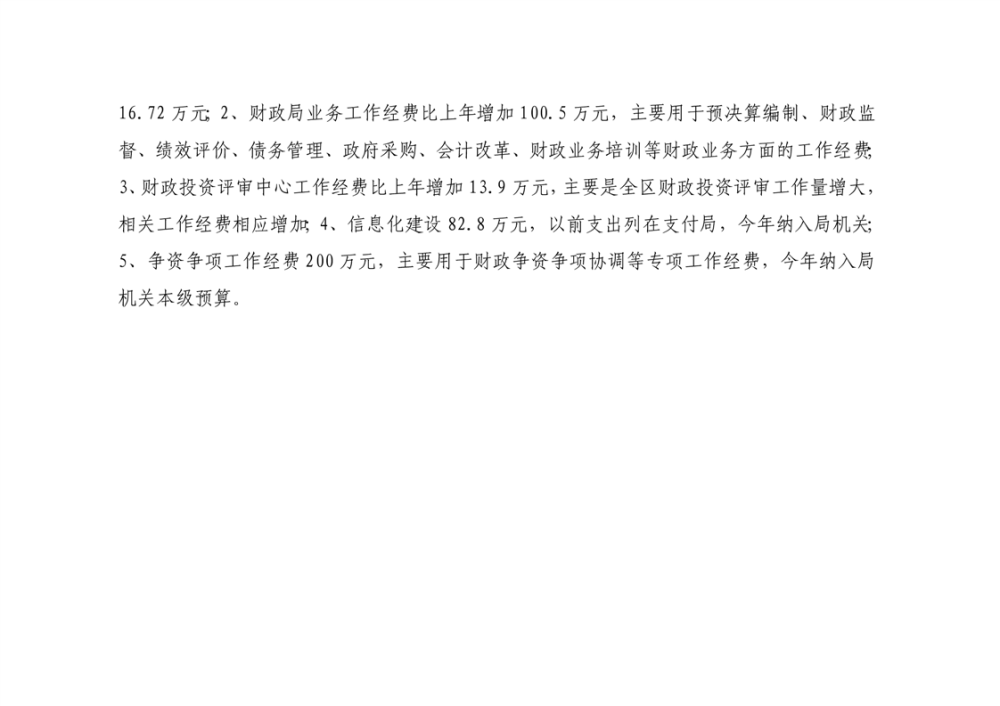 16.72万元;2、财政局业务工作经费比上年增加100.5万元，主要用于预决算编制、财政监督、绩效评价、债务管理、政府采购、会计改革、财政业务培训等财政业务方面的工作经费;3、财政投资评审中心工作经费比上年增加13.9万元，主要是全区财政投资评审工作量增大，相关工作经费相应增加;4、信息化建设82.8万元，以前支出列在支付局，今年纳入局机关;5、争资争项工作经费200万元，主要用于财政争资争项协调等专项工作经费，今年纳入局机关本级预算。